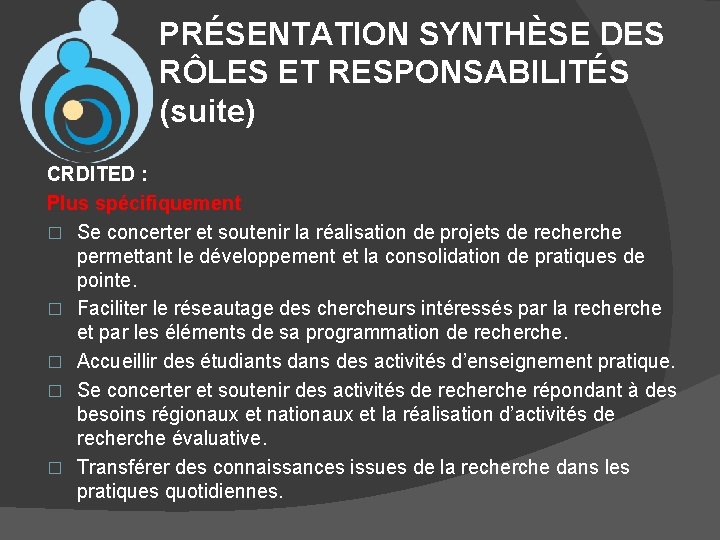 PRÉSENTATION SYNTHÈSE DES RÔLES ET RESPONSABILITÉS (suite)

CRDITED :

Plus spécifiquement

□ Se concerter et soutenir la réalisation de projets de recherche permettant le développement et la consolidation de pratiques de pointe.

□ Faciliter le réseautage des chercheurs intéressés par la recherche et par les éléments de sa programmation de recherche.

□ Accueillir des étudiants dans des activités d'enseignement pratique.

□ Se concerter et soutenir des activités de recherche répondant à des besoins régionaux et nationaux et la réalisation d'activités de recherche évaluative.

□ Transférer des connaissances issues de la recherche dans les pratiques quotidiennes.